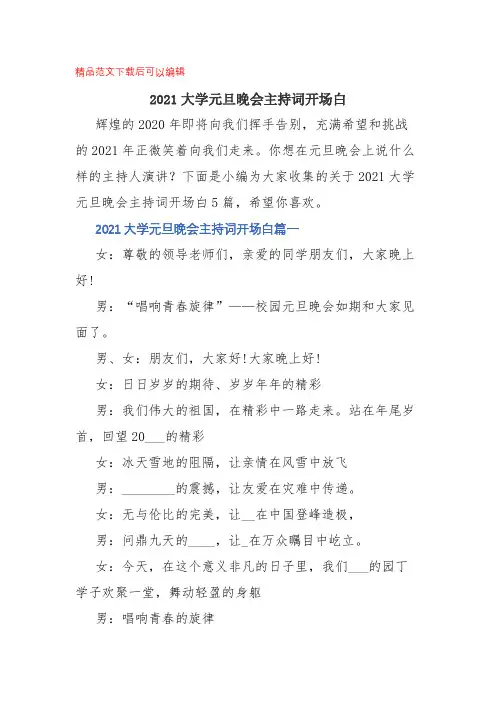 精品范文下载后可以编辑

2021 大学元旦晚会主持词开场白

辉煌的 2020 年即将向我们挥手告别，充满希望和挑战的 2021 年正微笑着向我们走来。你想在元旦晚会上说什么样的主持人演讲？下面是小编为大家收集的关于 2021 大学元旦晚会主持词开场白 5 篇，希望你喜欢。

2021 大学元旦晚会主持词开场白篇一

女：尊敬的领导老师们，亲爱的同学朋友们，大家晚上好!

男：“唱响青春旋律”——校园元旦晚会如期和大家见面了。

男、女：朋友们，大家好!大家晚上好!

女：日日岁岁的期待、岁岁年年的精彩

男：我们伟大的祖国，在精彩中一路走来。站在年尾岁首，回望 20___的精彩

女：冰天雪地的阻隔，让亲情在风雪中放飞

男：________的震撼，让友爱在灾难中传递。

女：无与伦比的完美，让__在中国登峰造极，

男：问鼎九天的____，让_在万众瞩目中屹立。

女：今天，在这个意义非凡的日子里，我们___的园丁学子欢聚一堂，舞动轻盈的身躯

男：唱响青春的旋律